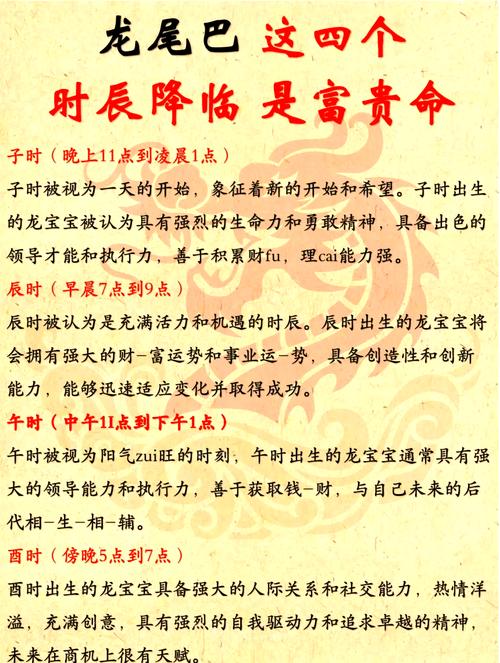 龙尾巴 这四个
时辰降临 是富贵命

子时（晚上11点到凌晨1点）
子时被视为一天的开始，象征着新的开始和希望。子时出生的龙宝宝被认为具有强烈的生命力和勇敢精神，具备出色的领导才能和执行力，善于积累财fu，理cai能力强。

辰时（早晨7点到9点）
辰时被认为是充满活力和机遇的时辰。辰时出生的龙宝宝将会拥有强大的财-富运势和事业运-势，具备创造性和创新能力，能够迅速适应变化并取得成功。

午时（中午1I点到下午1点）
午时被视为阳气zui旺的时刻，午时出生的龙宝宝通常具有强大的领导能力和执行力，善于获取钱-财，与自己未来的后代相-生-相-辅。

酉时（傍晚5点到7点）
酉时出生的龙宝宝具备强大的人际关系和社交能力，热情洋溢，充满创意，具有强烈的自我驱动力和追求卓越的精神，未来在商机上很有天赋。